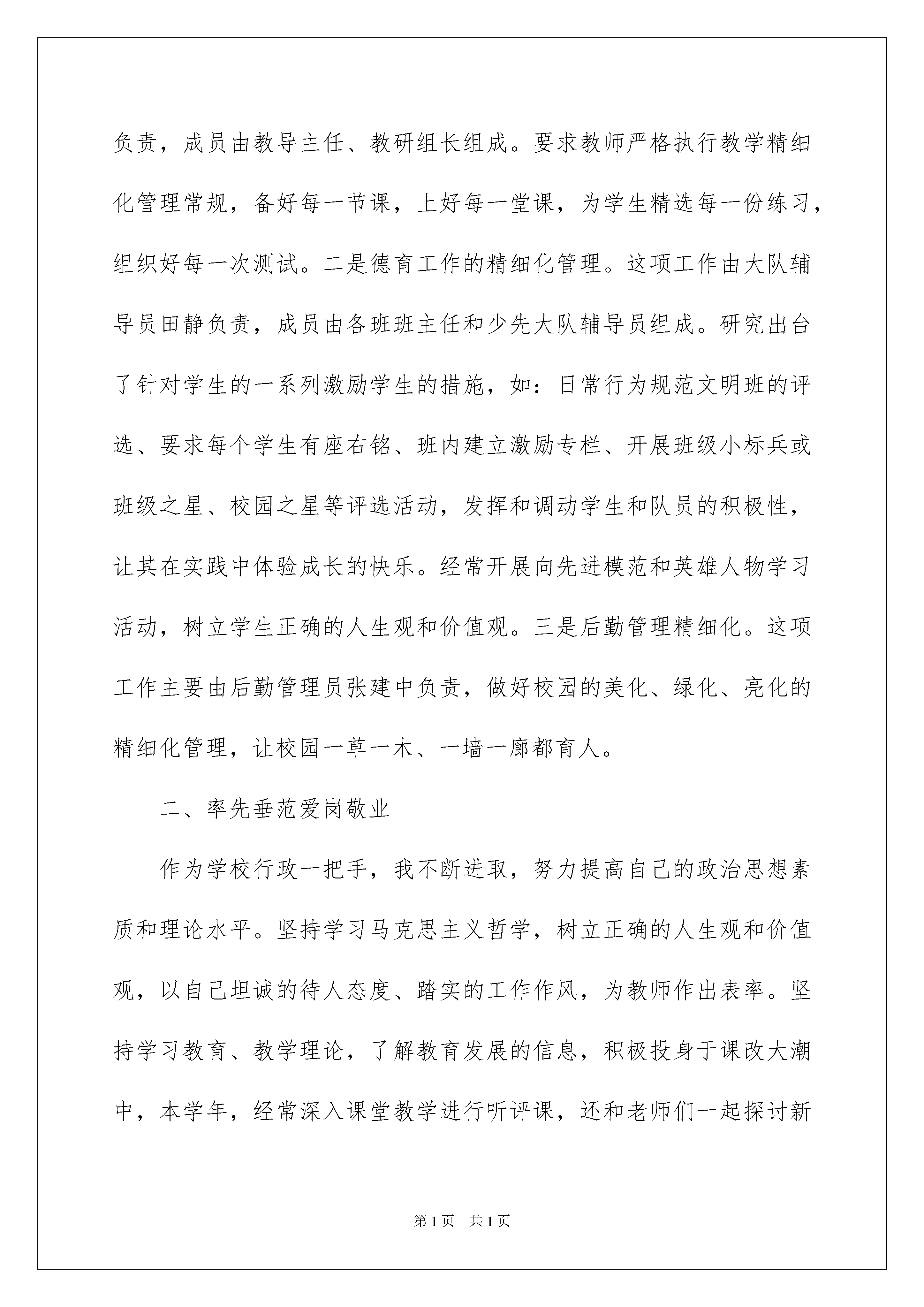 负责，成员由教导主任、教研组长组成。要求教师严格执行教学精细化管理常规，备好每一节课，上好每一堂课，为学生精选每一份练习，组织好每一次测试。二是德育工作的精细化管理。这项工作由大队辅导员田静负责，成员由各班班主任和少先大队辅导员组成。研究出台了针对学生的一系列激励学生的措施，如：日常行为规范文明班的评选、要求每个学生有座右铭、班内建立激励专栏、开展班级小标兵或班级之星、校园之星等评选活动，发挥和调动学生和队员的积极性，让其在实践中体验成长的快乐。经常开展向先进模范和英雄人物学习活动，树立学生正确的人生观和价值观。三是后勤管理精细化。这项工作主要由后勤管理员张建中负责，做好校园的美化、绿化、亮化的精细化管理，让校园一草一木、一墙一廊都育人。

二、率先垂范爱岗敬业

作为学校行政一把手，我不断进取，努力提高自己的政治思想素质和理论水平。坚持学习马克思主义哲学，树立正确的人生观和价值观，以自己坦诚的待人态度、踏实的工作作风，为教师作出表率。坚持学习教育、教学理论，了解教育发展的信息，积极投身于课改大潮中，本学年，经常深入课堂教学进行听评课，还和老师们一起探讨新

第1页 共1页